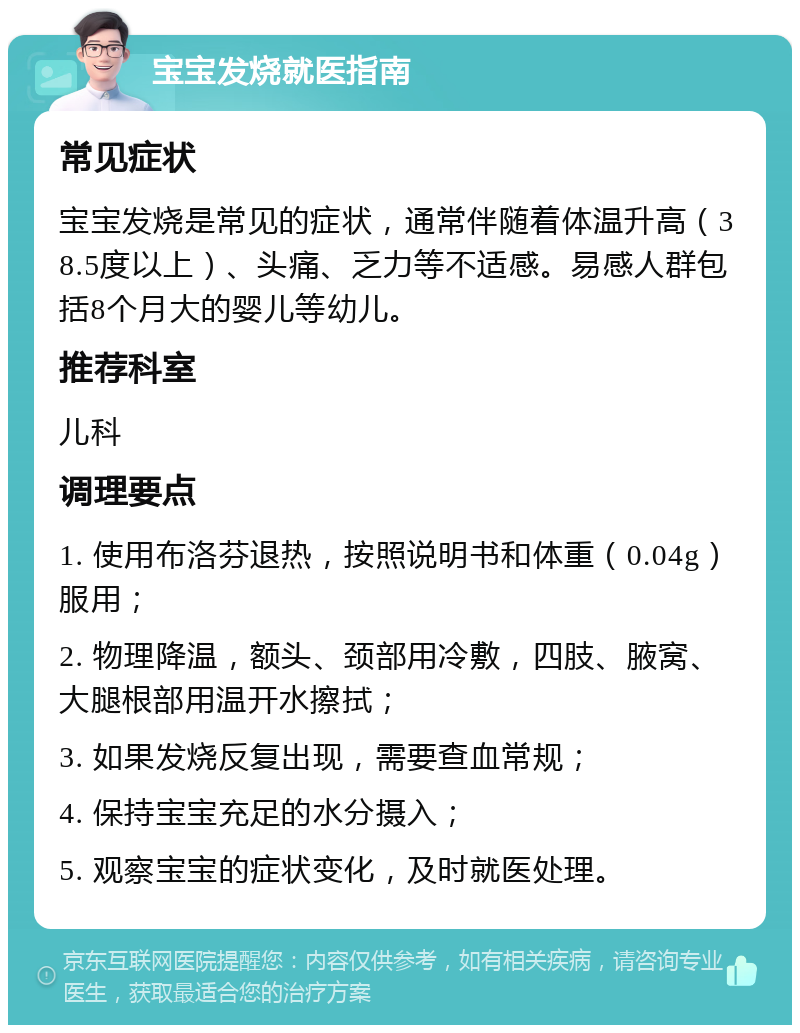 宝宝发烧就医指南

常见症状

宝宝发烧是常见的症状，通常伴随着体温升高（38.5度以上）、头痛、乏力等不适感。易感人群包括8个月大的婴儿等幼儿。

推荐科室

儿科

调理要点

1. 使用布洛芬退热，按照说明书和体重（0.04g）服用；

2. 物理降温，额头、颈部用冷敷，四肢、腋窝、大腿根部用温开水擦拭；

3. 如果发烧反复出现，需要查血常规；

4. 保持宝宝充足的水分摄入；

5. 观察宝宝的症状变化，及时就医处理。

京东互联网医院提醒您：内容仅供参考，如有相关疾病，请咨询专业医生，获取最适合您的治疗方案